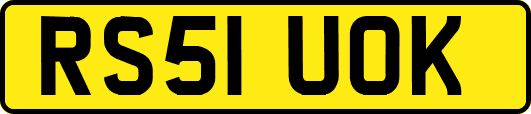 RS51 UOK